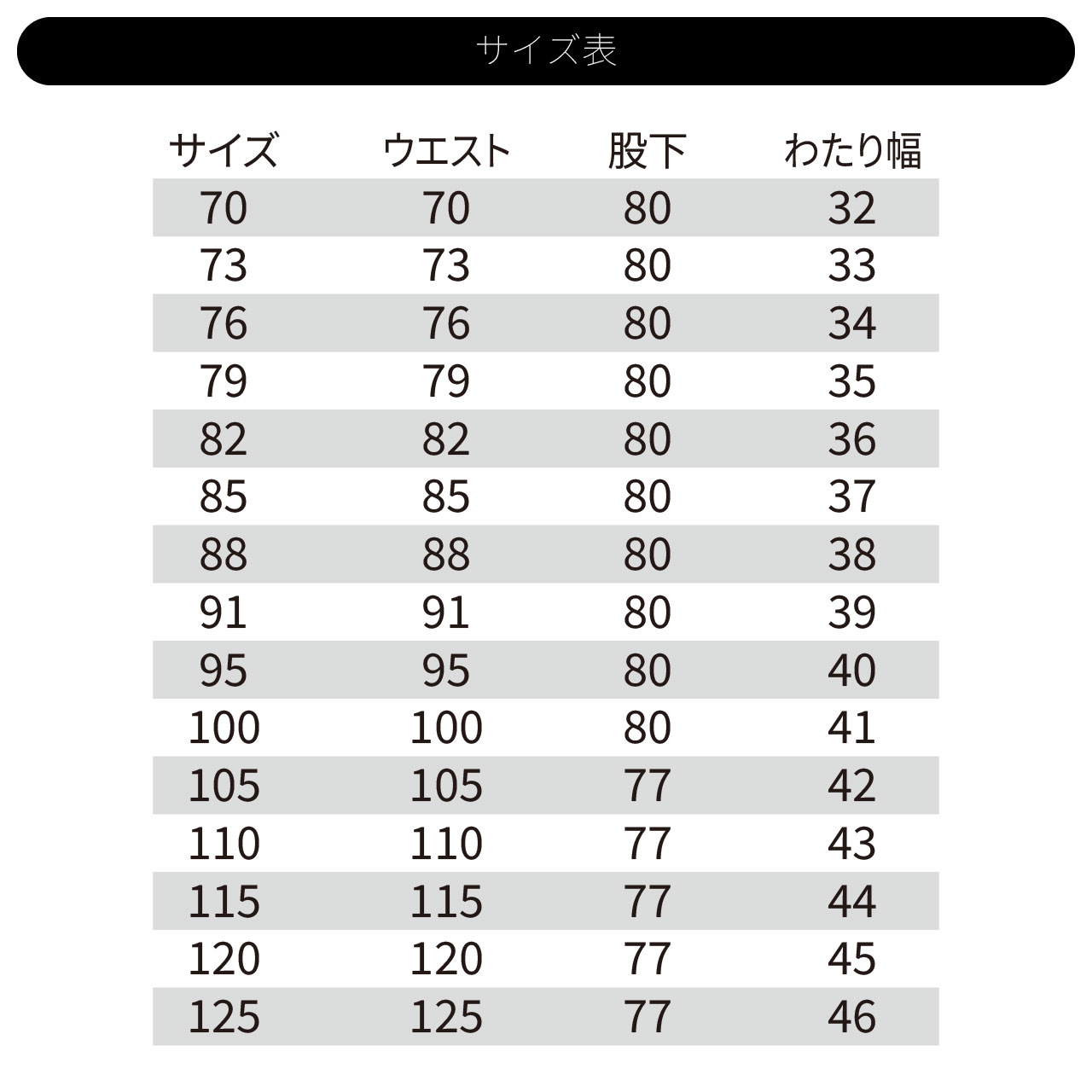 サイズ表

| サイズ | ウエスト | 股下 | わたり幅 |
|---|---|---|---|
| 70 | 70 | 80 | 32 |
| 73 | 73 | 80 | 33 |
| 76 | 76 | 80 | 34 |
| 79 | 79 | 80 | 35 |
| 82 | 82 | 80 | 36 |
| 85 | 85 | 80 | 37 |
| 88 | 88 | 80 | 38 |
| 91 | 91 | 80 | 39 |
| 95 | 95 | 80 | 40 |
| 100 | 100 | 80 | 41 |
| 105 | 105 | 77 | 42 |
| 110 | 110 | 77 | 43 |
| 115 | 115 | 77 | 44 |
| 120 | 120 | 77 | 45 |
| 125 | 125 | 77 | 46 |